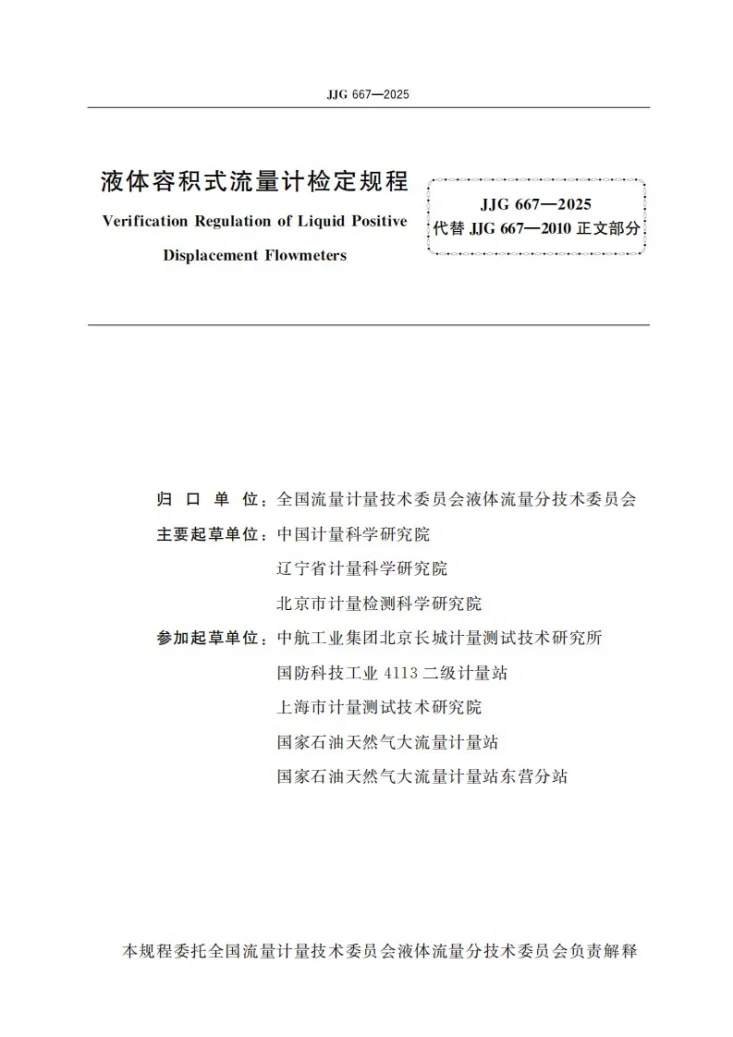 JJG 667—2025

液体容积式流量计检定规程

Verification Regulation of Liquid Positive Displacement Flowmeters

JJG 667—2025
代替 JJG 667—2010 正文部分

归 口 单 位：全国流量计量技术委员会液体流量分技术委员会

主要起草单位：中国计量科学研究院
辽宁省计量科学研究院
北京市计量检测科学研究院

参加起草单位：中航工业集团北京长城计量测试技术研究所
国防科技工业 4113 二级计量站
上海市计量测试技术研究院
国家石油天然气大流量计量站
国家石油天然气大流量计量站东营分站

本规程委托全国流量计量技术委员会液体流量分技术委员会负责解释